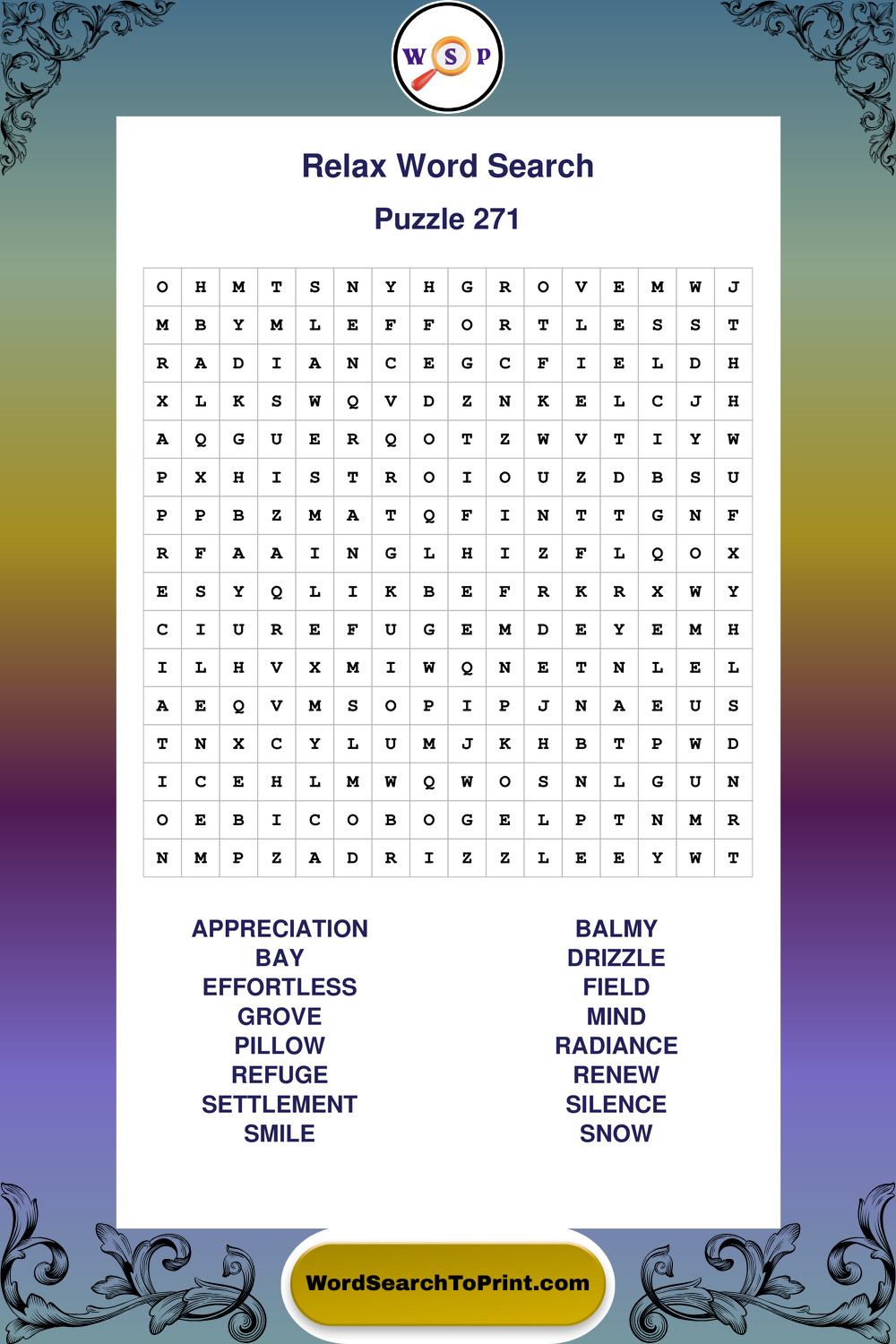 W S P

Relax Word Search

Puzzle 271

| O | H | M | T | S | N | Y | H | G | R | O | V | E | M | W | J |
|---|---|---|---|---|---|---|---|---|---|---|---|---|---|---|---|
| M | B | Y | M | L | E | F | F | O | R | T | L | E | S | S | T |
| R | A | D | I | A | N | C | E | G | C | F | I | E | L | D | H |
| X | L | K | S | W | Q | V | D | Z | N | K | E | L | C | J | H |
| A | Q | G | U | E | R | Q | O | T | Z | W | V | T | I | Y | W |
| P | X | H | I | S | T | R | O | I | O | U | Z | D | B | S | U |
| P | P | B | Z | M | A | T | Q | F | I | N | T | T | G | N | F |
| R | F | A | A | I | N | G | L | H | I | Z | F | L | Q | O | X |
| E | S | Y | Q | L | I | K | B | E | F | R | K | R | X | W | Y |
| C | I | U | R | E | F | U | G | E | M | D | E | Y | E | M | H |
| I | L | H | V | X | M | I | W | Q | N | E | T | N | L | E | L |
| A | E | Q | V | M | S | O | P | I | P | J | N | A | E | U | S |
| T | N | X | C | Y | L | U | M | J | K | H | B | T | P | W | D |
| I | C | E | H | L | M | W | Q | W | O | S | N | L | G | U | N |
| O | E | B | I | C | O | B | O | G | E | L | P | T | N | M | R |
| N | M | P | Z | A | D | R | I | Z | Z | L | E | E | Y | W | T |

APPRECIATION
BAY
EFFORTLESS
GROVE
PILLOW
REFUGE
SETTLEMENT
SMILE

BALMY
DRIZZLE
FIELD
MIND
RADIANCE
RENEW
SILENCE
SNOW

WordSearchToPrint.com